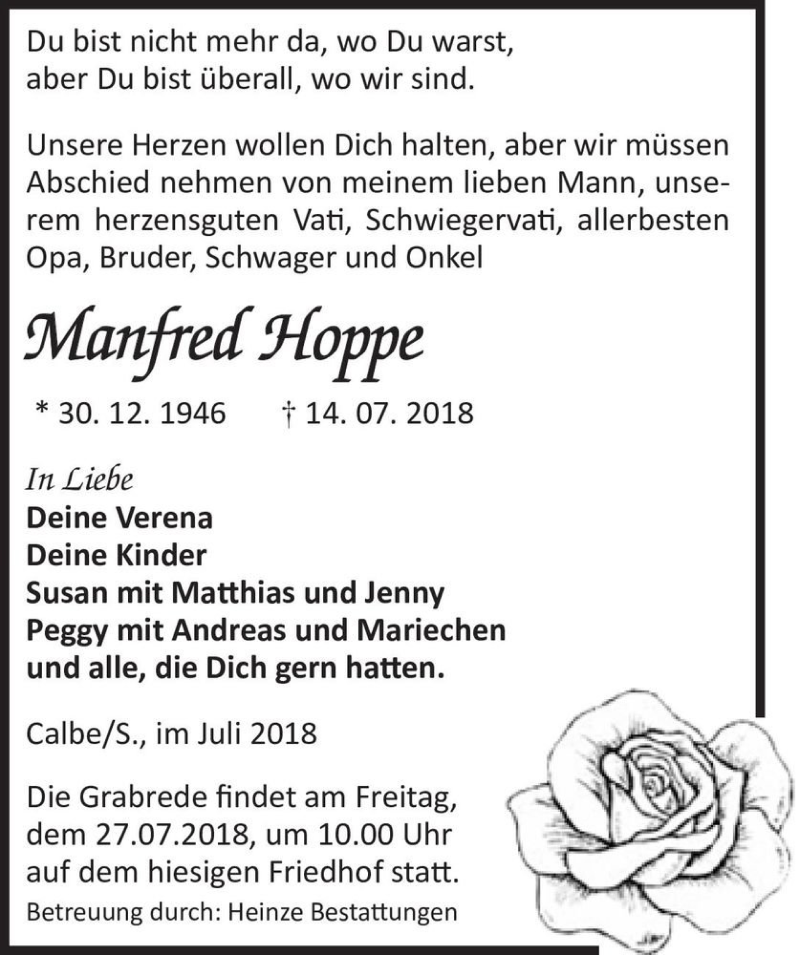 Du bist nicht mehr da, wo Du warst,
aber Du bist überall, wo wir sind.

Unsere Herzen wollen Dich halten, aber wir müssen Abschied nehmen von meinem lieben Mann, unserem herzensguten Vati, Schwiegervati, allerbesten Opa, Bruder, Schwager und Onkel

Manfred Hoppe

* 30. 12. 1946 † 14. 07. 2018

In Liebe
Deine Verena
Deine Kinder
Susan mit Matthias und Jenny
Peggy mit Andreas und Mariechen
und alle, die Dich gern hatten.

Calbe/S., im Juli 2018

Die Grabrede findet am Freitag, dem 27.07.2018, um 10.00 Uhr auf dem hiesigen Friedhof statt.

Betreuung durch: Heinze Bestattungen